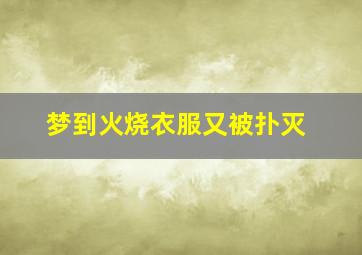 梦到火烧衣服又被扑灭